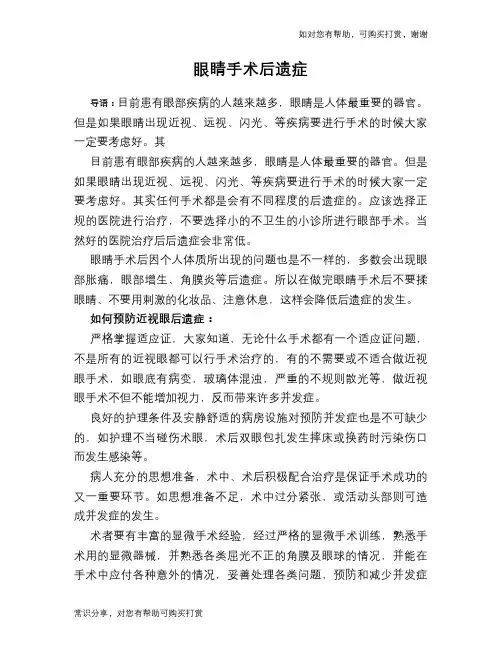 如对您有帮助，可购买打赏，谢谢

眼睛手术后遗症

导语：目前患有眼部疾病的人越来越多，眼睛是人体最重要的器官。但是如果眼睛出现近视、远视、闪光、等疾病要进行手术的时候大家一定要考虑好。其

目前患有眼部疾病的人越来越多，眼睛是人体最重要的器官。但是如果眼睛出现近视、远视、闪光、等疾病要进行手术的时候大家一定要考虑好。其实任何手术都是会有不同程度的后遗症的。应该选择正规的医院进行治疗，不要选择小的不卫生的小诊所进行眼部手术。当然好的医院治疗后后遗症会非常低。

眼睛手术后因个人体质所出现的问题也是不一样的，多数会出现眼部胀痛，眼部增生、角膜炎等后遗症。所以在做完眼睛手术后不要揉眼睛、不要用刺激的化妆品、注意休息，这样会降低后遗症的发生。

如何预防近视眼后遗症：

严格掌握适应证，大家知道，无论什么手术都有一个适应证问题，不是所有的近视眼都可以行手术治疗的，有的不需要或不适合做近视眼手术，如眼底有病变，玻璃体混浊，严重的不规则散光等，做近视眼手术不但不能增加视力，反而带来许多并发症。

良好的护理条件及安静舒适的病房设施对预防并发症也是不可缺少的，如护理不当碰伤术眼，术后双眼包扎发生摔床或换药时污染伤口而发生感染等。

病人充分的思想准备，术中、术后积极配合治疗是保证手术成功的又一重要环节。如思想准备不足，术中过分紧张，或活动头部则可造成并发症的发生。

术者要有丰富的显微手术经验，经过严格的显微手术训练，熟悉手术用的显微器械，并熟悉各类屈光不正的角膜及眼球的情况，并能在手术中应付各种意外的情况，妥善处理各类问题，预防和减少并发症

常识分享，对您有帮助可购买打赏